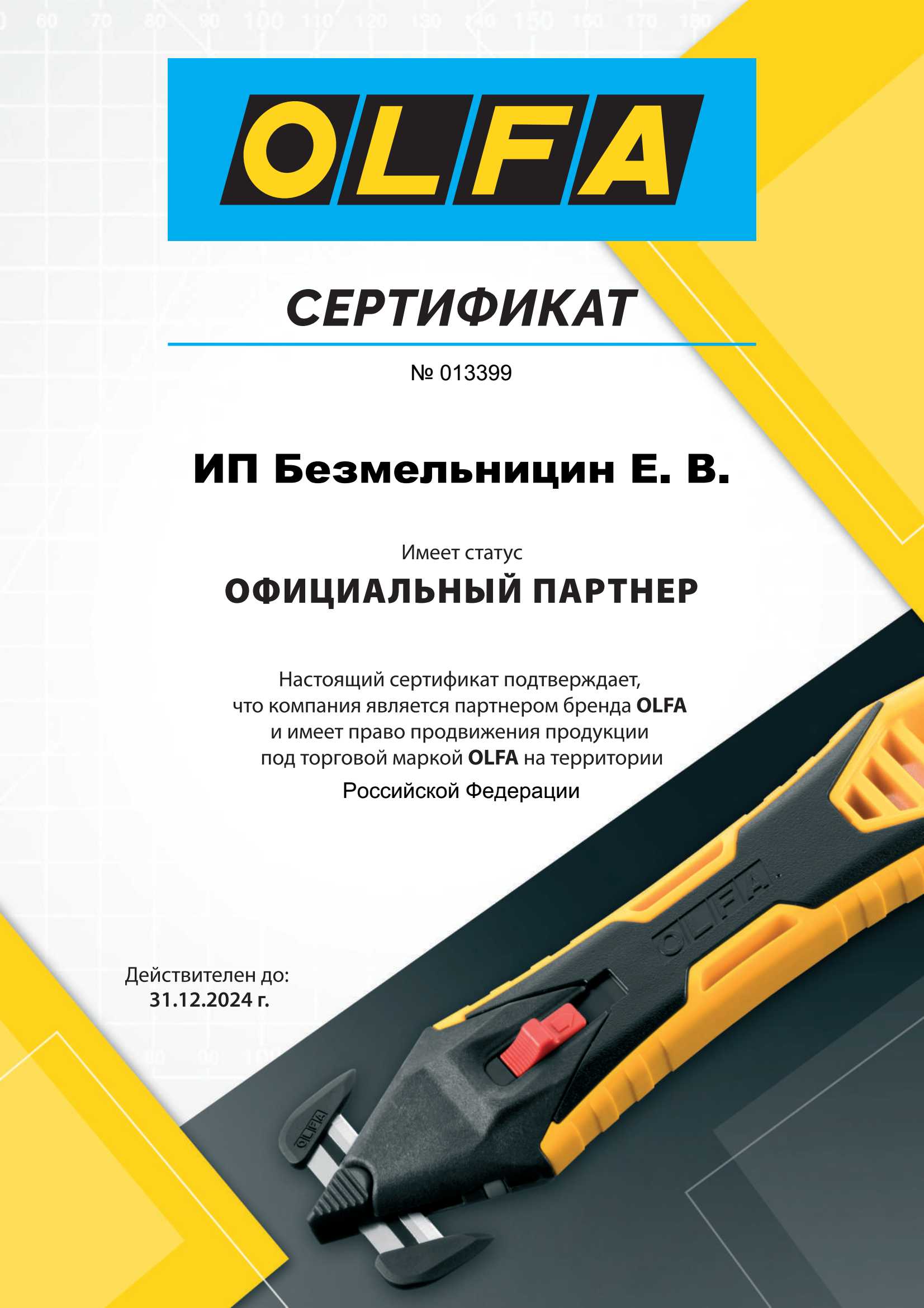 OLFA

СЕРТИФИКАТ

№ 013399

ИП Безмельницин Е. В.

Имеет статус

ОФИЦИАЛЬНЫЙ ПАРТНЕР

Настоящий сертификат подтверждает, что компания является партнером бренда OLFA и имеет право продвижения продукции под торговой маркой OLFA на территории Российской Федерации

Действителен до:
31.12.2024 г.

OLFA

OLFA